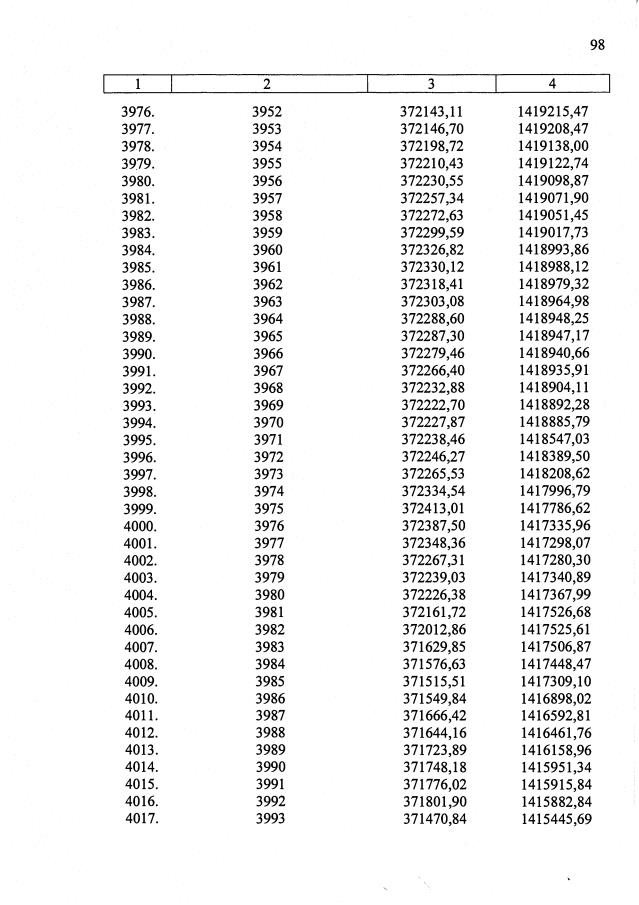 98

| 1 | 2 | 3 | 4 |
|---|---|---|---|
| 3976. | 3952 | 372143,11 | 1419215,47 |
| 3977. | 3953 | 372146,70 | 1419208,47 |
| 3978. | 3954 | 372198,72 | 1419138,00 |
| 3979. | 3955 | 372210,43 | 1419122,74 |
| 3980. | 3956 | 372230,55 | 1419098,87 |
| 3981. | 3957 | 372257,34 | 1419071,90 |
| 3982. | 3958 | 372272,63 | 1419051,45 |
| 3983. | 3959 | 372299,59 | 1419017,73 |
| 3984. | 3960 | 372326,82 | 1418993,86 |
| 3985. | 3961 | 372330,12 | 1418988,12 |
| 3986. | 3962 | 372318,41 | 1418979,32 |
| 3987. | 3963 | 372303,08 | 1418964,98 |
| 3988. | 3964 | 372288,60 | 1418948,25 |
| 3989. | 3965 | 372287,30 | 1418947,17 |
| 3990. | 3966 | 372279,46 | 1418940,66 |
| 3991. | 3967 | 372266,40 | 1418935,91 |
| 3992. | 3968 | 372232,88 | 1418904,11 |
| 3993. | 3969 | 372222,70 | 1418892,28 |
| 3994. | 3970 | 372227,87 | 1418885,79 |
| 3995. | 3971 | 372238,46 | 1418547,03 |
| 3996. | 3972 | 372246,27 | 1418389,50 |
| 3997. | 3973 | 372265,53 | 1418208,62 |
| 3998. | 3974 | 372334,54 | 1417996,79 |
| 3999. | 3975 | 372413,01 | 1417786,62 |
| 4000. | 3976 | 372387,50 | 1417335,96 |
| 4001. | 3977 | 372348,36 | 1417298,07 |
| 4002. | 3978 | 372267,31 | 1417280,30 |
| 4003. | 3979 | 372239,03 | 1417340,89 |
| 4004. | 3980 | 372226,38 | 1417367,99 |
| 4005. | 3981 | 372161,72 | 1417526,68 |
| 4006. | 3982 | 372012,86 | 1417525,61 |
| 4007. | 3983 | 371629,85 | 1417506,87 |
| 4008. | 3984 | 371576,63 | 1417448,47 |
| 4009. | 3985 | 371515,51 | 1417309,10 |
| 4010. | 3986 | 371549,84 | 1416898,02 |
| 4011. | 3987 | 371666,42 | 1416592,81 |
| 4012. | 3988 | 371644,16 | 1416461,76 |
| 4013. | 3989 | 371723,89 | 1416158,96 |
| 4014. | 3990 | 371748,18 | 1415951,34 |
| 4015. | 3991 | 371776,02 | 1415915,84 |
| 4016. | 3992 | 371801,90 | 1415882,84 |
| 4017. | 3993 | 371470,84 | 1415445,69 |